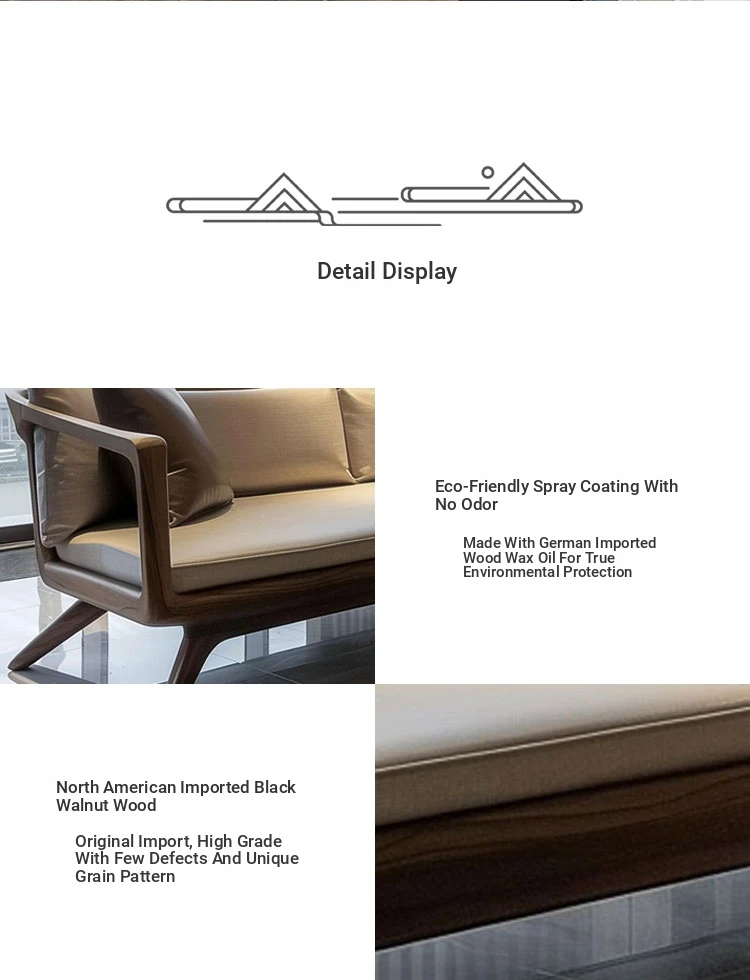 Detail Display

Eco-Friendly Spray Coating With No Odor

Made With German Imported Wood Wax Oil For True Environmental Protection

North American Imported Black Walnut Wood

Original Import, High Grade With Few Defects And Unique Grain Pattern